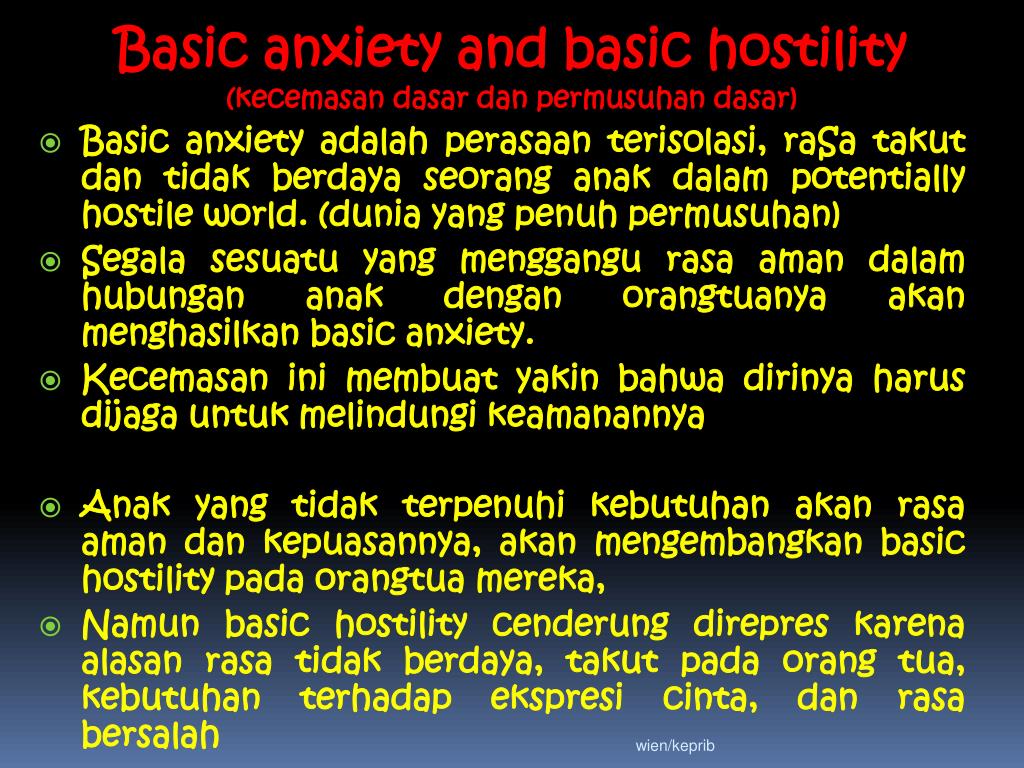 Basic anxiety and basic hostility
(kecemasan dasar dan permusuhan dasar)

Basic anxiety adalah perasaan terisolasi, rasa takut dan tidak berdaya seorang anak dalam potentially hostile world. (dunia yang penuh permusuhan)

Segala sesuatu yang menggangu rasa aman dalam hubungan anak dengan orangtuanya akan menghasilkan basic anxiety.

Kecemasan ini membuat yakin bahwa dirinya harus dijaga untuk melindungi keamanannya

Anak yang tidak terpenuhi kebutuhan akan rasa aman dan kepuasannya, akan mengembangkan basic hostility pada orangtua mereka,

Namun basic hostility cenderung direpres karena alasan rasa tidak berdaya, takut pada orang tua, kebutuhan terhadap ekspresi cinta, dan rasa bersalah

wien/keprib